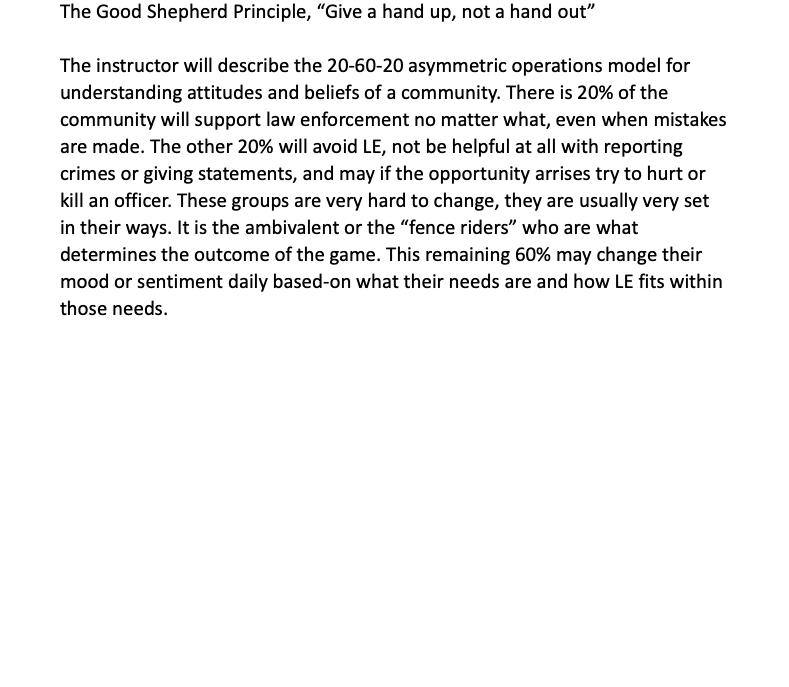 The Good Shepherd Principle, “Give a hand up, not a hand out”

The instructor will describe the 20-60-20 asymmetric operations model for understanding attitudes and beliefs of a community. There is 20% of the community will support law enforcement no matter what, even when mistakes are made. The other 20% will avoid LE, not be helpful at all with reporting crimes or giving statements, and may if the opportunity arrises try to hurt or kill an officer. These groups are very hard to change, they are usually very set in their ways. It is the ambivalent or the “fence riders” who are what determines the outcome of the game. This remaining 60% may change their mood or sentiment daily based-on what their needs are and how LE fits within those needs.